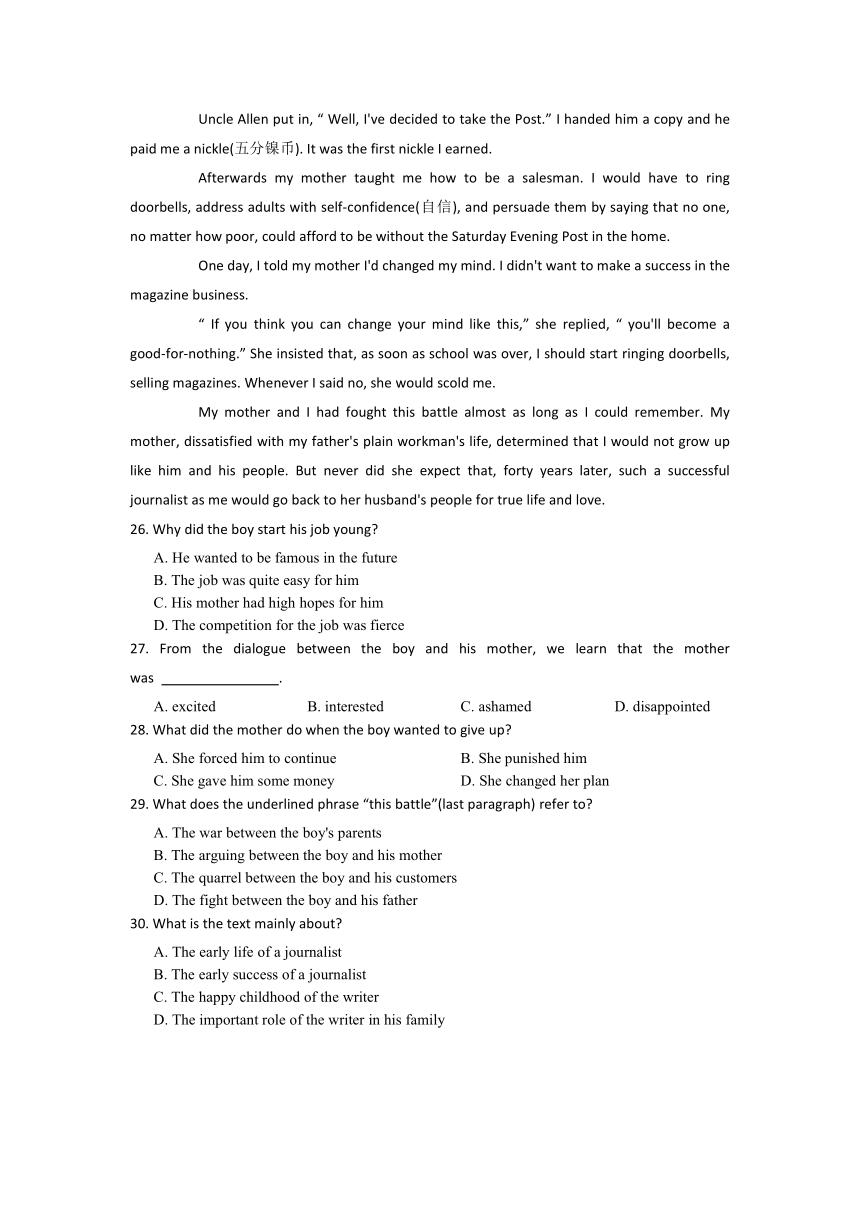 Uncle Allen put in, “ Well, I've decided to take the Post.” I handed him a copy and he paid me a nickle(五分镍币). It was the first nickle I earned.

Afterwards my mother taught me how to be a salesman. I would have to ring doorbells, address adults with self-confidence(自信), and persuade them by saying that no one, no matter how poor, could afford to be without the Saturday Evening Post in the home.

One day, I told my mother I'd changed my mind. I didn't want to make a success in the magazine business.

“ If you think you can change your mind like this,” she replied, “ you'll become a good-for-nothing.” She insisted that, as soon as school was over, I should start ringing doorbells, selling magazines. Whenever I said no, she would scold me.

My mother and I had fought this battle almost as long as I could remember. My mother, dissatisfied with my father's plain workman's life, determined that I would not grow up like him and his people. But never did she expect that, forty years later, such a successful journalist as me would go back to her husband's people for true life and love.

26. Why did the boy start his job young?

A. He wanted to be famous in the future
B. The job was quite easy for him
C. His mother had high hopes for him
D. The competition for the job was fierce

27. From the dialogue between the boy and his mother, we learn that the mother was ________________.

A. excited B. interested C. ashamed D. disappointed

28. What did the mother do when the boy wanted to give up?

A. She forced him to continue B. She punished him
C. She gave him some money D. She changed her plan

29. What does the underlined phrase “this battle”(last paragraph) refer to?

A. The war between the boy's parents
B. The arguing between the boy and his mother
C. The quarrel between the boy and his customers
D. The fight between the boy and his father

30. What is the text mainly about?

A. The early life of a journalist
B. The early success of a journalist
C. The happy childhood of the writer
D. The important role of the writer in his family